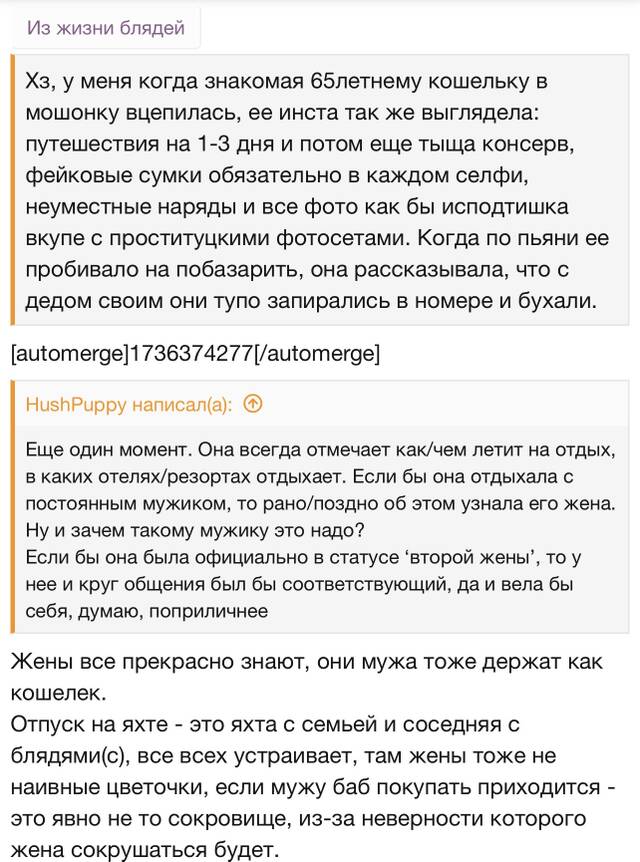 Из жизни блядей

Хз, у меня когда знакомая 65летнему кошельку в мошонку вцепилась, ее инста так же выглядела: путешествия на 1-3 дня и потом еще тыща консерв, фейковые сумки обязательно в каждом селфи, неуместные наряды и все фото как бы исподтишка вкупе с проституцкими фотосетами. Когда по пьяни ее пробивало на побазарить, она рассказывала, что с дедом своим они тупо запирались в номере и бухали.

[automerge]1736374277[/automerge]

HushPuppy написал(а):

Еще один момент. Она всегда отмечает как/чем летит на отдых, в каких отелях/резортах отдыхает. Если бы она отдыхала с постоянным мужиком, то рано/поздно об этом узнала его жена. Ну и зачем такому мужику это надо?
Если бы она была официально в статусе ‘второй жены’, то у нее и круг общения был бы соответствующий, да и вела бы себя, думаю, поприличнее

Жены все прекрасно знают, они мужа тоже держат как кошелек.
Отпуск на яхте - это яхта с семьей и соседняя с блядями(с), все всех устраивает, там жены тоже не наивные цветочки, если мужу баб покупать приходится - это явно не то сокровище, из-за неверности которого жена сокрушаться будет.